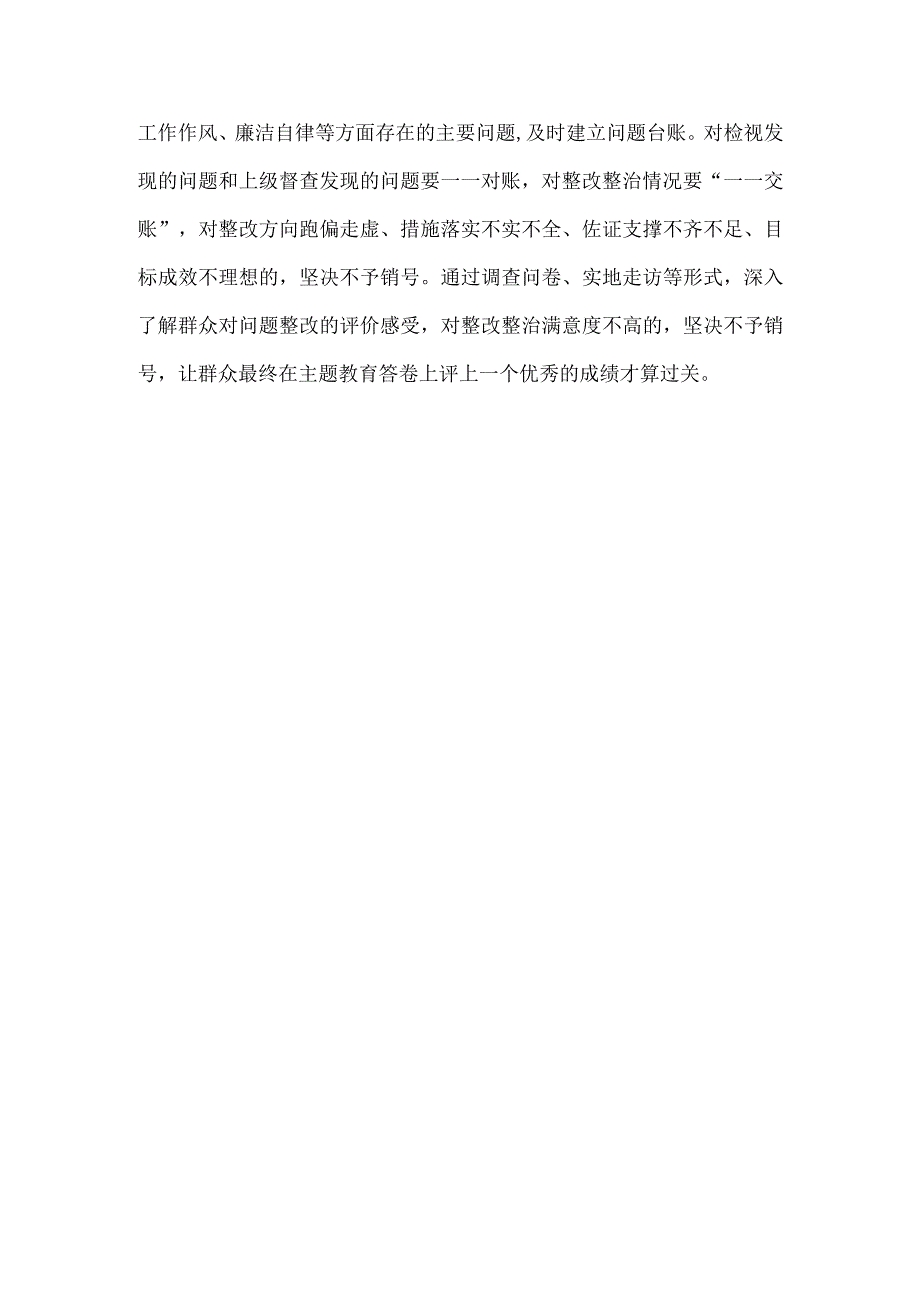 工作作风、廉洁自律等方面存在的主要问题,及时建立问题台账。对检视发现的问题和上级督查发现的问题要一一对账，对整改整治情况要“一一交账”，对整改方向跑偏走虚、措施落实不实不全、佐证支撑不齐不足、目标成效不理想的，坚决不予销号。通过调查问卷、实地走访等形式，深入了解群众对问题整改的评价感受，对整改整治满意度不高的，坚决不予销号，让群众最终在主题教育答卷上评上一个优秀的成绩才算过关。